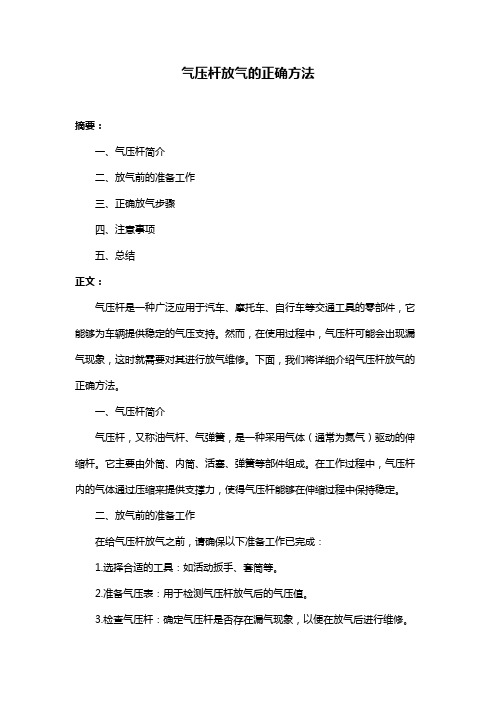 气压杆放气的正确方法

摘要：

一、气压杆简介

二、放气前的准备工作

三、正确放气步骤

四、注意事项

五、总结

正文：

气压杆是一种广泛应用于汽车、摩托车、自行车等交通工具的零部件，它能够为车辆提供稳定的气压支持。然而，在使用过程中，气压杆可能会出现漏气现象，这时就需要对其进行放气维修。下面，我们将详细介绍气压杆放气的正确方法。

一、气压杆简介

气压杆，又称油气杆、气弹簧，是一种采用气体（通常为氮气）驱动的伸缩杆。它主要由外筒、内筒、活塞、弹簧等部件组成。在工作过程中，气压杆内的气体通过压缩来提供支撑力，使得气压杆能够在伸缩过程中保持稳定。

二、放气前的准备工作

在给气压杆放气之前，请确保以下准备工作已完成：

1.选择合适的工具：如活动扳手、套筒等。

2.准备气压表：用于检测气压杆放气后的气压值。

3.检查气压杆：确定气压杆是否存在漏气现象，以便在放气后进行维修。